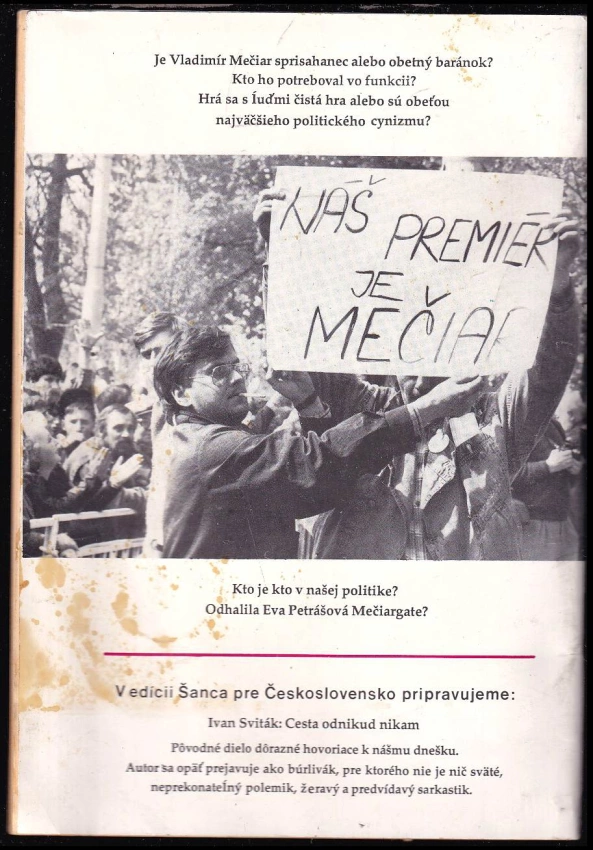 Je Vladimír Mečiar sprisahanec alebo obetný baránok?
Kto ho potreboval vo funkcii?
Hrá sa s ľuďmi čistá hra alebo sú obeťou
najväčšieho politického cynizmu?

NÁŠ PREMIÉR
JE
MEČIAR

Kto je kto v našej politike?
Odhalila Eva Petrášová Mečiargate?

V edícii Šanca pre Československo pripravujeme:

Ivan Sviták: Cesta odnikud nikam

Pôvodné dielo dôrazné hovoriace k nášmu dnešku.
Autor sa opäť prejavuje ako búrlivák, pre ktorého nie je nič sväté,
neprekonateľný polemik, žeravý a predvídavý sarkastik.